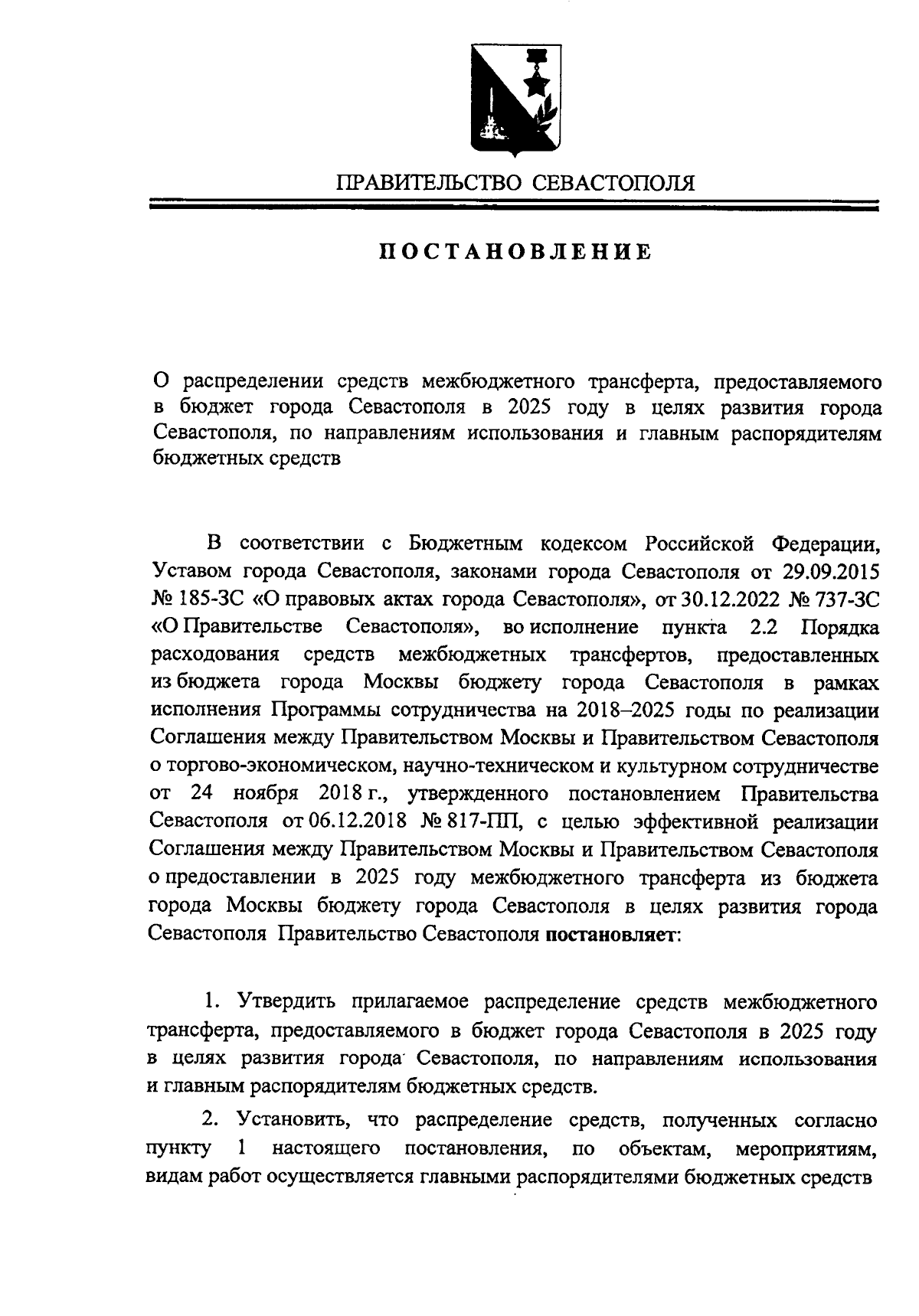 ПРАВИТЕЛЬСТВО СЕВАСТОПОЛЯ

ПОСТАНОВЛЕНИЕ

О распределении средств межбюджетного трансферта, предоставляемого в бюджет города Севастополя в 2025 году в целях развития города Севастополя, по направлениям использования и главным распорядителям бюджетных средств

В соответствии с Бюджетным кодексом Российской Федерации, Уставом города Севастополя, законами города Севастополя от 29.09.2015 № 185-ЗС «О правовых актах города Севастополя», от 30.12.2022 № 737-ЗС «О Правительстве Севастополя», во исполнение пункта 2.2 Порядка расходования средств межбюджетных трансфертов, предоставленных из бюджета города Москвы бюджету города Севастополя в рамках исполнения Программы сотрудничества на 2018–2025 годы по реализации Соглашения между Правительством Москвы и Правительством Севастополя о торгово-экономическом, научно-техническом и культурном сотрудничестве от 24 ноября 2018 г., утвержденного постановлением Правительства Севастополя от 06.12.2018 № 817-ПП, с целью эффективной реализации Соглашения между Правительством Москвы и Правительством Севастополя о предоставлении в 2025 году межбюджетного трансферта из бюджета города Москвы бюджету города Севастополя в целях развития города Севастополя Правительство Севастополя постановляет:

1. Утвердить прилагаемое распределение средств межбюджетного трансферта, предоставляемого в бюджет города Севастополя в 2025 году в целях развития города Севастополя, по направлениям использования и главным распорядителям бюджетных средств.

2. Установить, что распределение средств, полученных согласно пункту 1 настоящего постановления, по объектам, мероприятиям, видам работ осуществляется главными распорядителями бюджетных средств